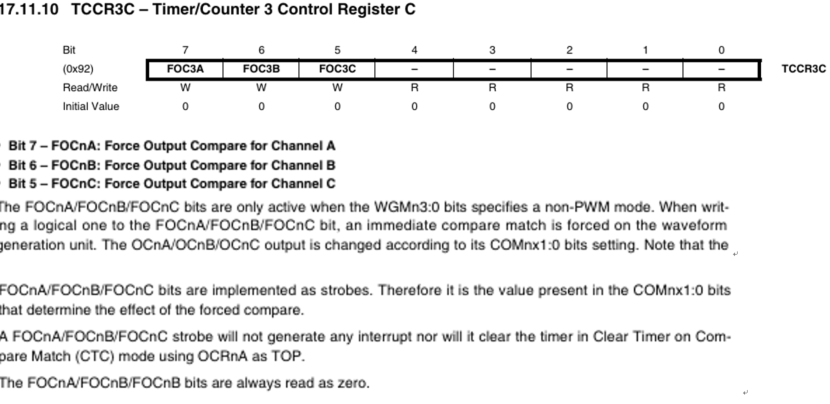 17.11.10 TCCR3C – Timer/Counter 3 Control Register C

| Bit | 7 | 6 | 5 | 4 | 3 | 2 | 1 | 0 | |
|---|---|---|---|---|---|---|---|---|---|
| (0x92) | FOC3A | FOC3B | FOC3C | – | – | – | – | – | TCCR3C |
| Read/Write | W | W | W | R | R | R | R | R | |
| Initial Value | 0 | 0 | 0 | 0 | 0 | 0 | 0 | 0 | |

• Bit 7 – FOCnA: Force Output Compare for Channel A
• Bit 6 – FOCnB: Force Output Compare for Channel B
• Bit 5 – FOCnC: Force Output Compare for Channel C

The FOCnA/FOCnB/FOCnC bits are only active when the WGMn3:0 bits specifies a non-PWM mode. When writing a logical one to the FOCnA/FOCnB/FOCnC bit, an immediate compare match is forced on the waveform generation unit. The OCnA/OCnB/OCnC output is changed according to its COMnx1:0 bits setting. Note that the

FOCnA/FOCnB/FOCnC bits are implemented as strobes. Therefore it is the value present in the COMnx1:0 bits that determine the effect of the forced compare.

A FOCnA/FOCnB/FOCnC strobe will not generate any interrupt nor will it clear the timer in Clear Timer on Compare Match (CTC) mode using OCRnA as TOP.

The FOCnA/FOCnB/FOCnB bits are always read as zero.